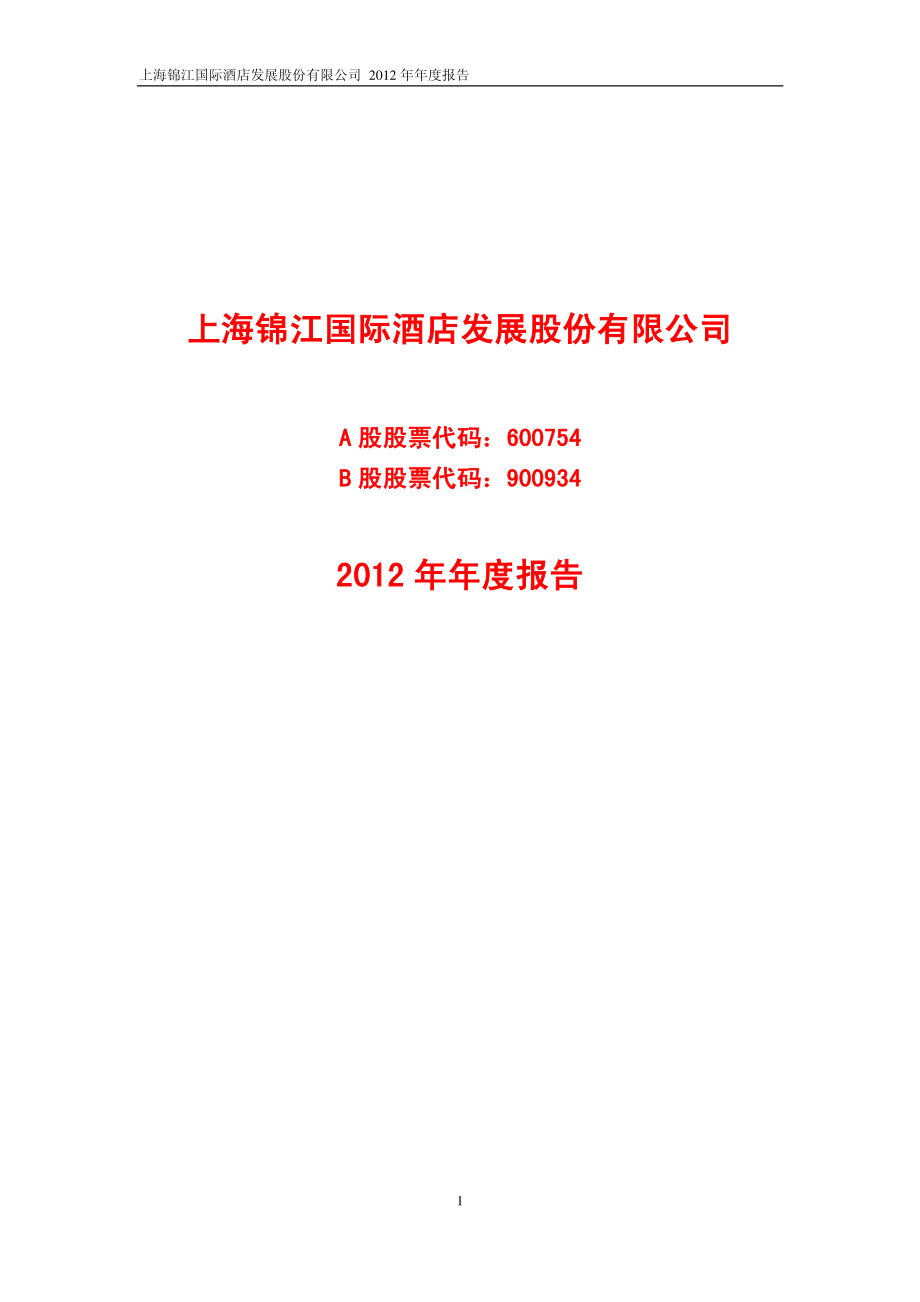 上海锦江国际酒店发展股份有限公司 2012 年年度报告

上海锦江国际酒店发展股份有限公司

A 股股票代码：600754

B 股股票代码：900934

2012 年年度报告

1